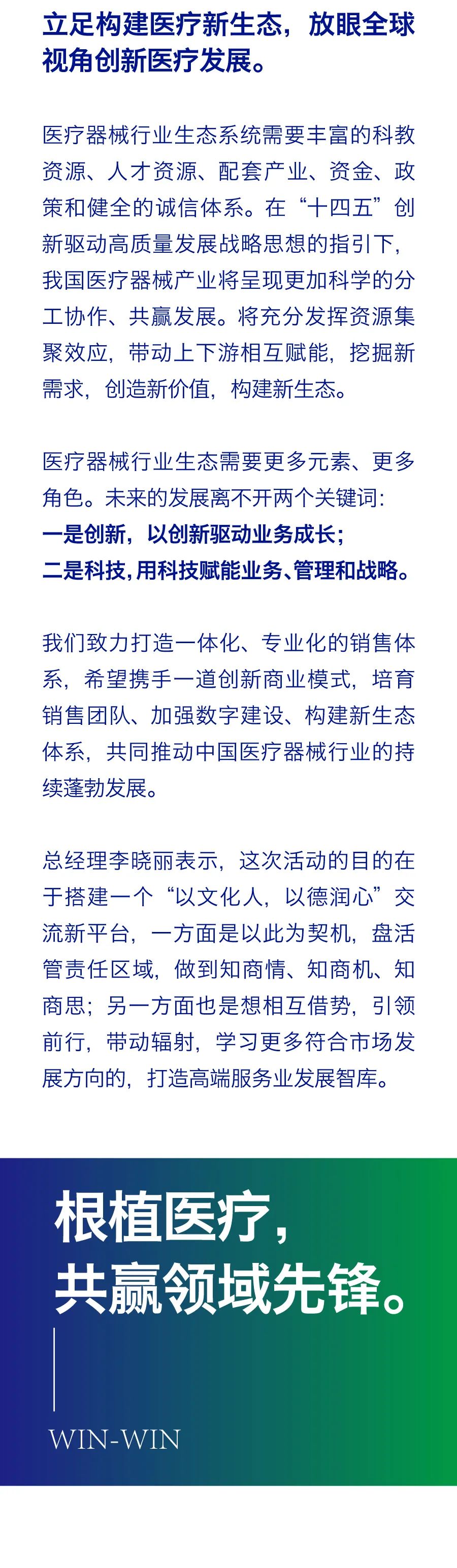 立足构建医疗新生态，放眼全球视角创新医疗发展。

医疗器械行业生态系统需要丰富的科教资源、人才资源、配套产业、资金、政策和健全的诚信体系。在“十四五”创新驱动高质量发展战略思想的指引下，我国医疗器械产业将呈现更加科学的分工协作、共赢发展。将充分发挥资源集聚效应，带动上下游相互赋能，挖掘新需求，创造新价值，构建新生态。

医疗器械行业生态需要更多元素、更多角色。未来的发展离不开两个关键词：
一是创新，以创新驱动业务成长；
二是科技，用科技赋能业务、管理和战略。

我们致力打造一体化、专业化的销售体系，希望携手一道创新商业模式，培育销售团队、加强数字建设、构建新生态体系，共同推动中国医疗器械行业的持续蓬勃发展。

总经理李晓丽表示，这次活动的目的在于搭建一个“以文化人，以德润心”交流新平台，一方面是以此为契机，盘活管责任区域，做到知商情、知商机、知商思；另一方面也是想相互借势，引领前行，带动辐射，学习更多符合市场发展方向的，打造高端服务业发展智库。

根植医疗，
共赢领域先锋。

WIN-WIN